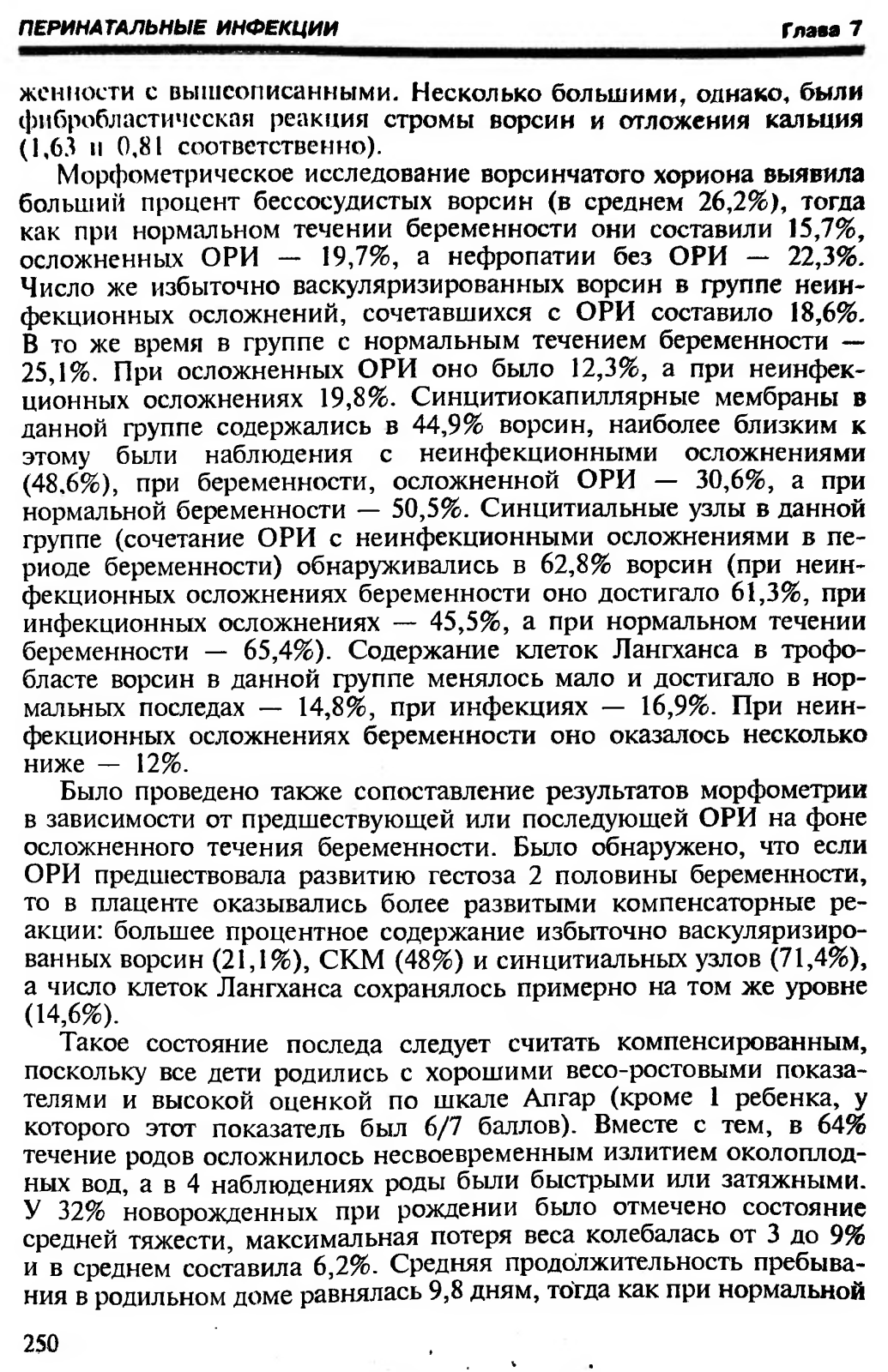 ПЕРИНАТАЛЬНЫЕ ИНФЕКЦИИ Глава 7

женности с вышеописанными. Несколько большими, однако, были фибробластическая реакция стромы ворсин и отложения кальция (1,63 и 0,81 соответственно).

Морфометрическое исследование ворсинчатого хориона выявила больший процент бессосудистых ворсин (в среднем 26,2%), тогда как при нормальном течении беременности они составили 15,7%, осложненных ОРИ — 19,7%, а нефропатии без ОРИ — 22,3%. Число же избыточно васкуляризированных ворсин в группе неинфекционных осложнений, сочетавшихся с ОРИ составило 18,6%. В то же время в группе с нормальным течением беременности — 25,1%. При осложненных ОРИ оно было 12,3%, а при неинфекционных осложнениях 19,8%. Синцитиокапиллярные мембраны в данной группе содержались в 44,9% ворсин, наиболее близким к этому были наблюдения с неинфекционными осложнениями (48,6%), при беременности, осложненной ОРИ — 30,6%, а при нормальной беременности — 50,5%. Синцитиальные узлы в данной группе (сочетание ОРИ с неинфекционными осложнениями в периоде беременности) обнаруживались в 62,8% ворсин (при неинфекционных осложнениях беременности оно достигало 61,3%, при инфекционных осложнениях — 45,5%, а при нормальном течении беременности — 65,4%). Содержание клеток Лангханса в трофобласте ворсин в данной группе менялось мало и достигало в нормальных последах — 14,8%, при инфекциях — 16,9%. При неинфекционных осложнениях беременности оно оказалось несколько ниже — 12%.

Было проведено также сопоставление результатов морфометрии в зависимости от предшествующей или последующей ОРИ на фоне осложненного течения беременности. Было обнаружено, что если ОРИ предшествовала развитию гестоза 2 половины беременности, то в плаценте оказывались более развитыми компенсаторные реакции: большее процентное содержание избыточно васкуляризированных ворсин (21,1%), СКМ (48%) и синцитиальных узлов (71,4%), а число клеток Лангханса сохранялось примерно на том же уровне (14,6%).

Такое состояние последа следует считать компенсированным, поскольку все дети родились с хорошими весо-ростовыми показателями и высокой оценкой по шкале Апгар (кроме 1 ребенка, у которого этот показатель был 6/7 баллов). Вместе с тем, в 64% течение родов осложнилось несвоевременным излитием околоплодных вод, а в 4 наблюдениях роды были быстрыми или затяжными. У 32% новорожденных при рождении было отмечено состояние средней тяжести, максимальная потеря веса колебалась от 3 до 9% и в среднем составила 6,2%. Средняя продолжительность пребывания в родильном доме равнялась 9,8 дням, тогда как при нормальной

250